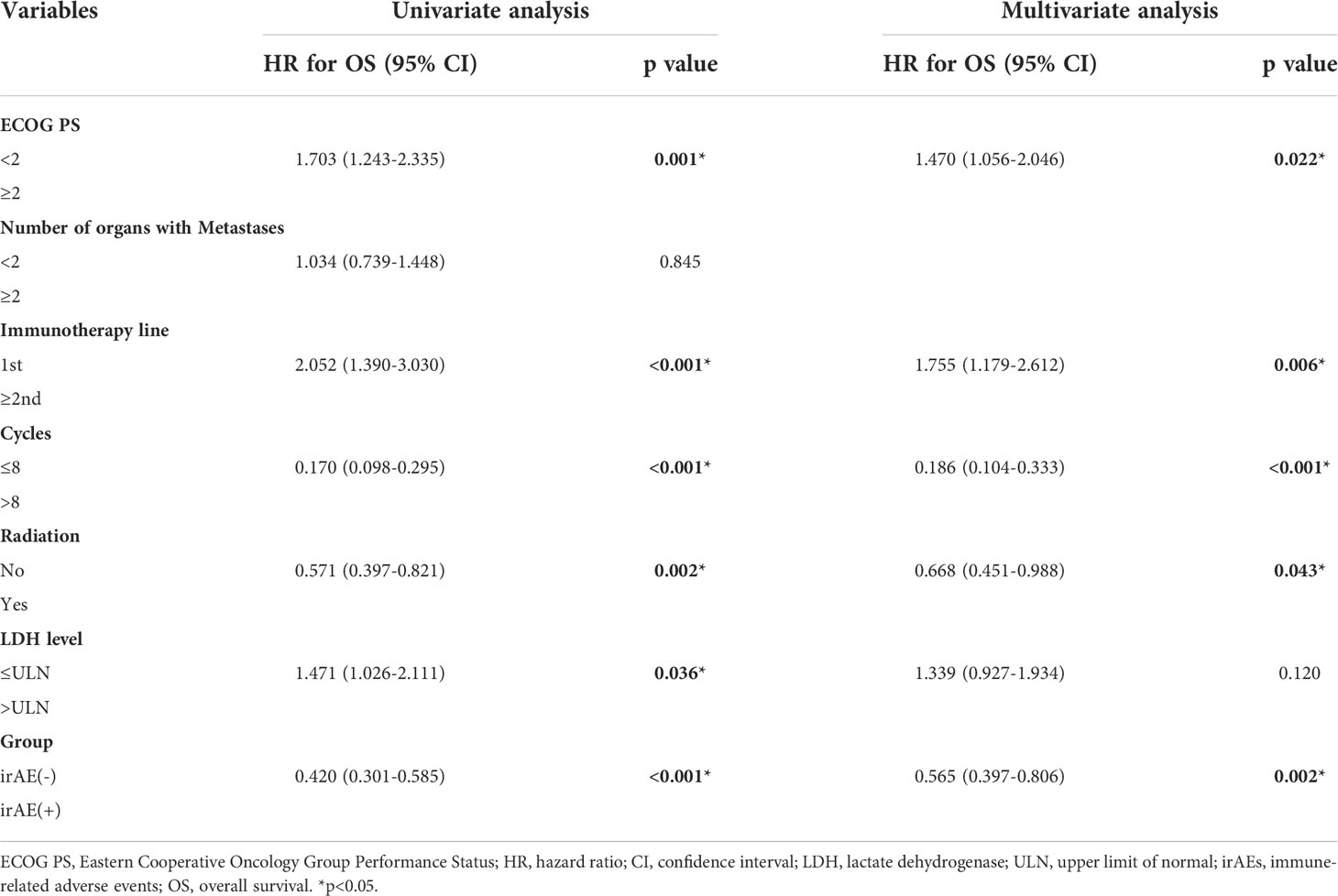 | Variables | Univariate analysis | | Multivariate analysis | |
|---|---|---|---|---|
| | HR for OS (95% CI) | p value | HR for OS (95% CI) | p value |
| ECOG PS | | | | |
| <2 | 1.703 (1.243-2.335) | 0.001* | 1.470 (1.056-2.046) | 0.022* |
| ≥2 | | | | |
| Number of organs with Metastases | | | | |
| <2 | 1.034 (0.739-1.448) | 0.845 | | |
| ≥2 | | | | |
| Immunotherapy line | | | | |
| 1st | 2.052 (1.390-3.030) | <0.001* | 1.755 (1.179-2.612) | 0.006* |
| ≥2nd | | | | |
| Cycles | | | | |
| ≤8 | 0.170 (0.098-0.295) | <0.001* | 0.186 (0.104-0.333) | <0.001* |
| >8 | | | | |
| Radiation | | | | |
| No | 0.571 (0.397-0.821) | 0.002* | 0.668 (0.451-0.988) | 0.043* |
| Yes | | | | |
| LDH level | | | | |
| ≤ULN | 1.471 (1.026-2.111) | 0.036* | 1.339 (0.927-1.934) | 0.120 |
| >ULN | | | | |
| Group | | | | |
| irAE(-) | 0.420 (0.301-0.585) | <0.001* | 0.565 (0.397-0.806) | 0.002* |
| irAE(+) | | | | |

ECOG PS, Eastern Cooperative Oncology Group Performance Status; HR, hazard ratio; CI, confidence interval; LDH, lactate dehydrogenase; ULN, upper limit of normal; irAEs, immune-related adverse events; OS, overall survival. *p<0.05.